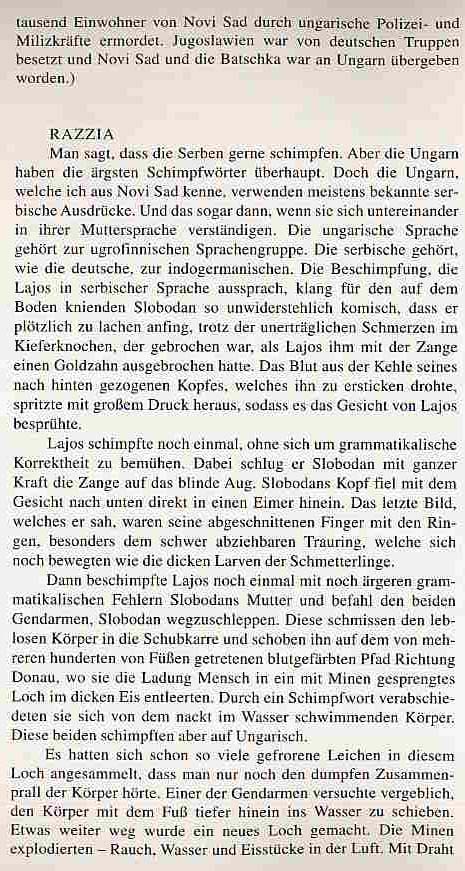 tausend Einwohner von Novi Sad durch ungarische Polizei- und Milizkräfte ermordet. Jugoslawien war von deutschen Truppen besetzt und Novi Sad und die Batschka war an Ungarn übergeben worden.)

RAZZIA

Man sagt, dass die Serben gerne schimpfen. Aber die Ungarn haben die ärgsten Schimpfwörter überhaupt. Doch die Ungarn, welche ich aus Novi Sad kenne, verwenden meistens bekannte serbische Ausdrücke. Und das sogar dann, wenn sie sich untereinander in ihrer Muttersprache verständigen. Die ungarische Sprache gehört zur ugrofinnischen Sprachengruppe. Die serbische gehört, wie die deutsche, zur indogermanischen. Die Beschimpfung, die Lajos in serbischer Sprache aussprach, klang für den auf dem Boden knienden Slobodan so unwiderstehlich komisch, dass er plötzlich zu lachen anfing, trotz der unerträglichen Schmerzen im Kieferknochen, der gebrochen war, als Lajos ihm mit der Zange einen Goldzahn ausgebrochen hatte. Das Blut aus der Kehle seines nach hinten gezogenen Kopfes, welches ihn zu ersticken drohte, spritzte mit großem Druck heraus, sodass es das Gesicht von Lajos besprühte.

Lajos schimpfte noch einmal, ohne sich um grammatikalische Korrektheit zu bemühen. Dabei schlug er Slobodan mit ganzer Kraft die Zange auf das blinde Aug. Slobodans Kopf fiel mit dem Gesicht nach unten direkt in einen Eimer hinein. Das letzte Bild, welches er sah, waren seine abgeschnittenen Finger mit den Ringen, besonders dem schwer abziehbaren Trauring, welche sich noch bewegten wie die dicken Larven der Schmetterlinge.

Dann beschimpfte Lajos noch einmal mit noch ärgeren grammatikalischen Fehlern Slobodans Mutter und befahl den beiden Gendarmen, Slobodan wegzuschleppen. Diese schmissen den leblosen Körper in die Schubkarre und schoben ihn auf dem von mehreren hunderten von Füßen getretenen blutgefärbten Pfad Richtung Donau, wo sie die Ladung Mensch in ein mit Minen gesprengtes Loch im dicken Eis entleerten. Durch ein Schimpfwort verabschiedeten sie sich von dem nackt im Wasser schwimmenden Körper. Diese beiden schimpften aber auf Ungarisch.

Es hatten sich schon so viele gefrorene Leichen in diesem Loch angesammelt, dass man nur noch den dumpfen Zusammenprall der Körper hörte. Einer der Gendarmen versuchte vergeblich, den Körper mit dem Fuß tiefer hinein ins Wasser zu schieben. Etwas weiter weg wurde ein neues Loch gemacht. Die Minen explodierten – Rauch, Wasser und Eisstücke in der Luft. Mit Draht